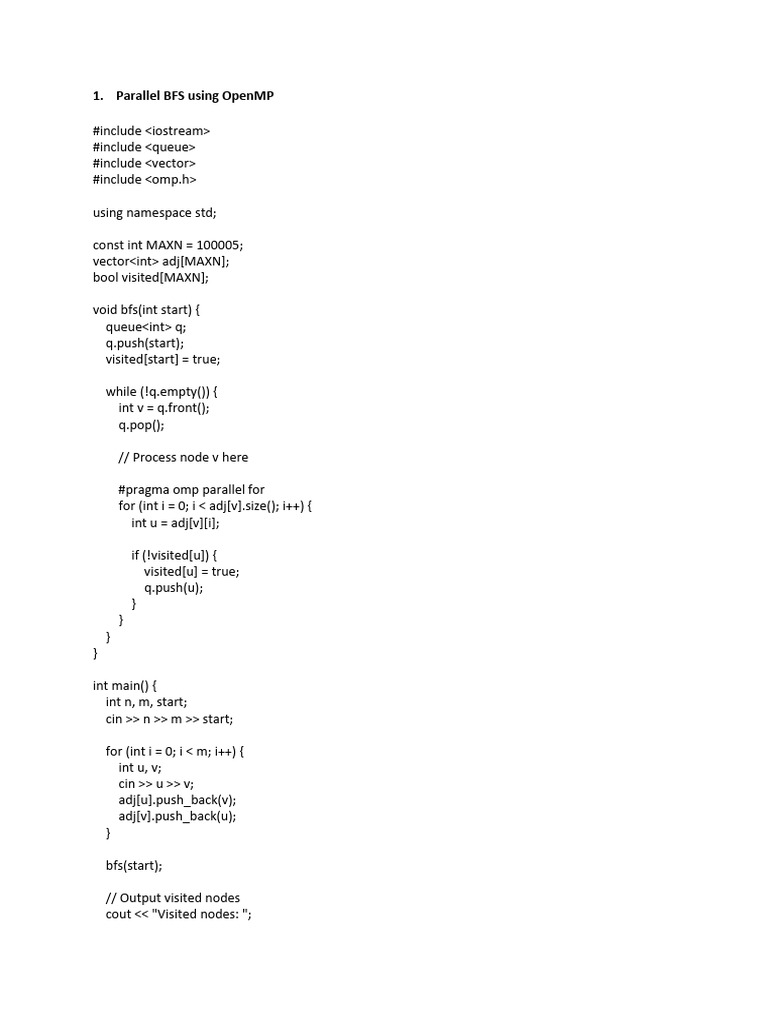 1. Parallel BFS using OpenMP

#include <iostream>
#include <queue>
#include <vector>
#include <omp.h>

using namespace std;

const int MAXN = 100005;
vector<int> adj[MAXN];
bool visited[MAXN];

void bfs(int start) {
    queue<int> q;
    q.push(start);
    visited[start] = true;

    while (!q.empty()) {
        int v = q.front();
        q.pop();

        // Process node v here

        #pragma omp parallel for
        for (int i = 0; i < adj[v].size(); i++) {
            int u = adj[v][i];

            if (!visited[u]) {
                visited[u] = true;
                q.push(u);
            }
        }
    }
}

int main() {
    int n, m, start;
    cin >> n >> m >> start;

    for (int i = 0; i < m; i++) {
        int u, v;
        cin >> u >> v;
        adj[u].push_back(v);
        adj[v].push_back(u);
    }

    bfs(start);

    // Output visited nodes
    cout << "Visited nodes: ";